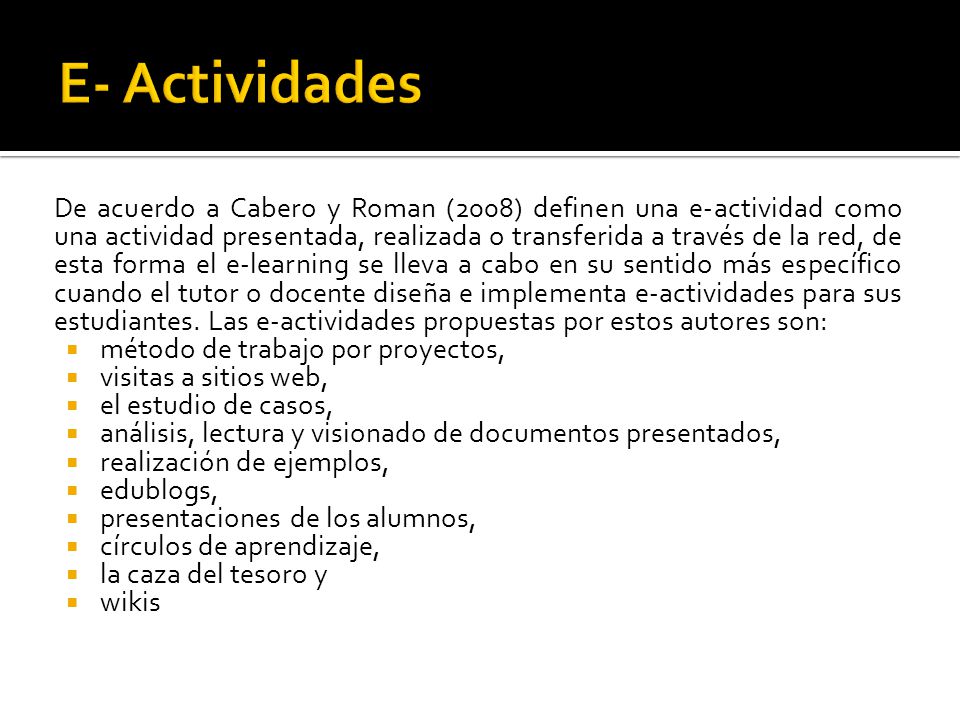 E- Actividades

De acuerdo a Cabero y Roman (2008) definen una e-actividad como una actividad presentada, realizada o transferida a través de la red, de esta forma el e-learning se lleva a cabo en su sentido más específico cuando el tutor o docente diseña e implementa e-actividades para sus estudiantes. Las e-actividades propuestas por estos autores son:

- método de trabajo por proyectos,
- visitas a sitios web,
- el estudio de casos,
- análisis, lectura y visionado de documentos presentados,
- realización de ejemplos,
- edublogs,
- presentaciones de los alumnos,
- círculos de aprendizaje,
- la caza del tesoro y
- wikis